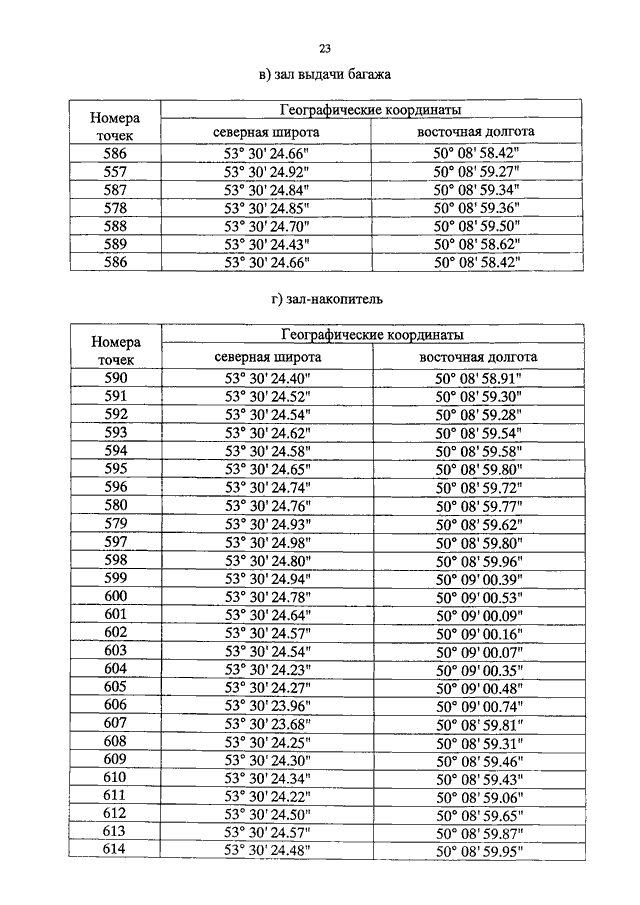 23

в) зал выдачи багажа

| Номера точек | Географические координаты | |
|---|---|---|
| | северная широта | восточная долгота |
| 586 | 53° 30' 24.66" | 50° 08' 58.42" |
| 557 | 53° 30' 24.92" | 50° 08' 59.27" |
| 587 | 53° 30' 24.84" | 50° 08' 59.34" |
| 578 | 53° 30' 24.85" | 50° 08' 59.36" |
| 588 | 53° 30' 24.70" | 50° 08' 59.50" |
| 589 | 53° 30' 24.43" | 50° 08' 58.62" |
| 586 | 53° 30' 24.66" | 50° 08' 58.42" |

г) зал-накопитель

| Номера точек | Географические координаты | |
|---|---|---|
| | северная широта | восточная долгота |
| 590 | 53° 30' 24.40" | 50° 08' 58.91" |
| 591 | 53° 30' 24.52" | 50° 08' 59.30" |
| 592 | 53° 30' 24.54" | 50° 08' 59.28" |
| 593 | 53° 30' 24.62" | 50° 08' 59.54" |
| 594 | 53° 30' 24.58" | 50° 08' 59.58" |
| 595 | 53° 30' 24.65" | 50° 08' 59.80" |
| 596 | 53° 30' 24.74" | 50° 08' 59.72" |
| 580 | 53° 30' 24.76" | 50° 08' 59.77" |
| 579 | 53° 30' 24.93" | 50° 08' 59.62" |
| 597 | 53° 30' 24.98" | 50° 08' 59.80" |
| 598 | 53° 30' 24.80" | 50° 08' 59.96" |
| 599 | 53° 30' 24.94" | 50° 09' 00.39" |
| 600 | 53° 30' 24.78" | 50° 09' 00.53" |
| 601 | 53° 30' 24.64" | 50° 09' 00.09" |
| 602 | 53° 30' 24.57" | 50° 09' 00.16" |
| 603 | 53° 30' 24.54" | 50° 09' 00.07" |
| 604 | 53° 30' 24.23" | 50° 09' 00.35" |
| 605 | 53° 30' 24.27" | 50° 09' 00.48" |
| 606 | 53° 30' 23.96" | 50° 09' 00.74" |
| 607 | 53° 30' 23.68" | 50° 08' 59.81" |
| 608 | 53° 30' 24.25" | 50° 08' 59.31" |
| 609 | 53° 30' 24.30" | 50° 08' 59.46" |
| 610 | 53° 30' 24.34" | 50° 08' 59.43" |
| 611 | 53° 30' 24.22" | 50° 08' 59.06" |
| 612 | 53° 30' 24.50" | 50° 08' 59.65" |
| 613 | 53° 30' 24.57" | 50° 08' 59.87" |
| 614 | 53° 30' 24.48" | 50° 08' 59.95" |